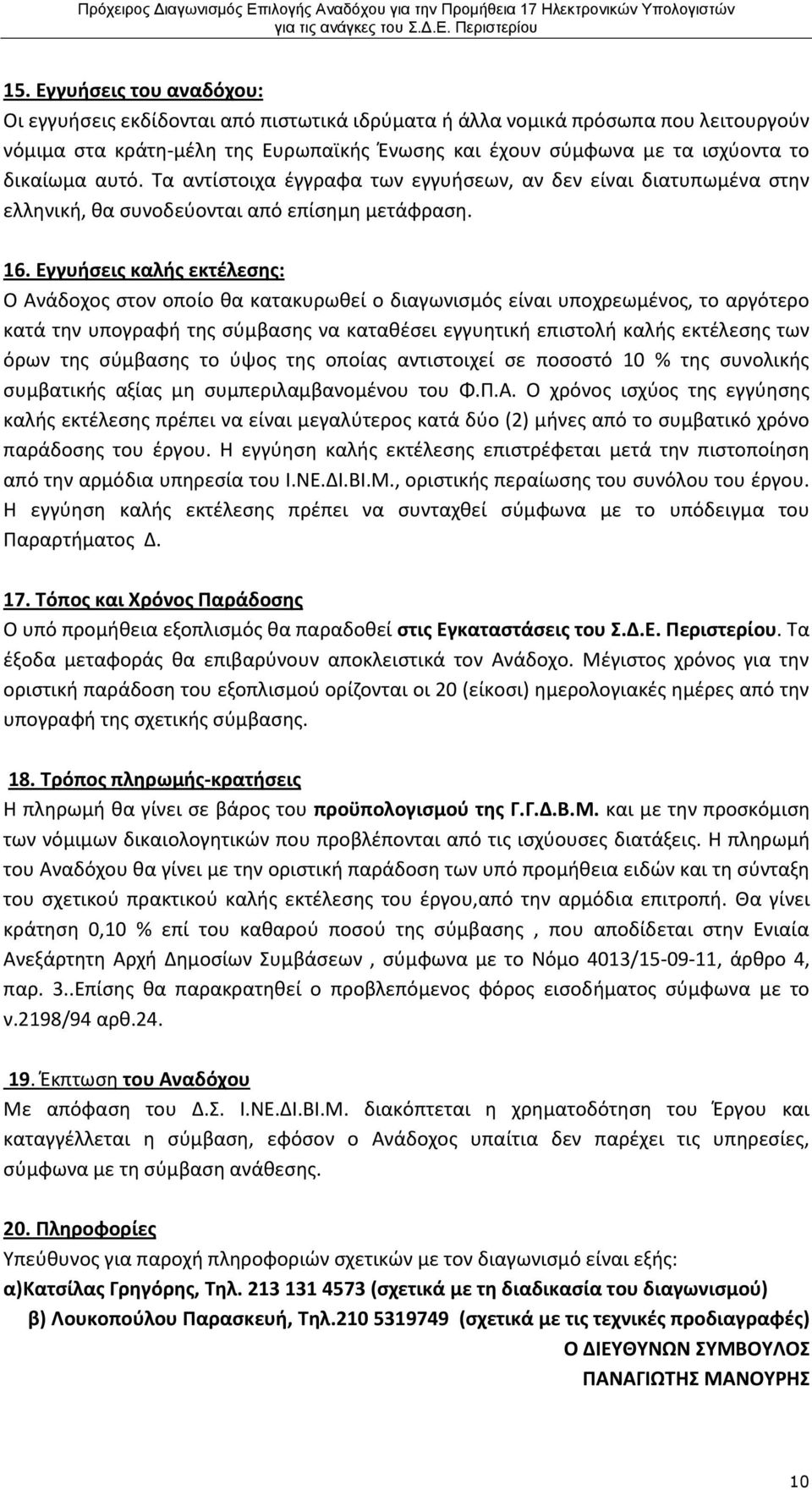 Πρόχειρος Διαγωνισμός Επιλογής Αναδόχου για την Προμήθεια 17 Ηλεκτρονικών Υπολογιστών για τις ανάγκες του Σ.Δ.Ε. Περιστερίου

15. Εγγυήσεις του αναδόχου:
Οι εγγυήσεις εκδίδονται από πιστωτικά ιδρύματα ή άλλα νομικά πρόσωπα που λειτουργούν νόμιμα στα κράτη-μέλη της Ευρωπαϊκής Ένωσης και έχουν σύμφωνα με τα ισχύοντα το δικαίωμα αυτό. Τα αντίστοιχα έγγραφα των εγγυήσεων, αν δεν είναι διατυπωμένα στην ελληνική, θα συνοδεύονται από επίσημη μετάφραση.

16. Εγγυήσεις καλής εκτέλεσης:
Ο Ανάδοχος στον οποίο θα κατακυρωθεί ο διαγωνισμός είναι υποχρεωμένος, το αργότερο κατά την υπογραφή της σύμβασης να καταθέσει εγγυητική επιστολή καλής εκτέλεσης των όρων της σύμβασης το ύψος της οποίας αντιστοιχεί σε ποσοστό 10 % της συνολικής συμβατικής αξίας μη συμπεριλαμβανομένου του Φ.Π.Α. Ο χρόνος ισχύος της εγγύησης καλής εκτέλεσης πρέπει να είναι μεγαλύτερος κατά δύο (2) μήνες από το συμβατικό χρόνο παράδοσης του έργου. Η εγγύηση καλής εκτέλεσης επιστρέφεται μετά την πιστοποίηση από την αρμόδια υπηρεσία του Ι.ΝΕ.ΔΙ.ΒΙ.Μ., οριστικής περαίωσης του συνόλου του έργου. Η εγγύηση καλής εκτέλεσης πρέπει να συνταχθεί σύμφωνα με το υπόδειγμα του Παραρτήματος Δ.

17. Τόπος και Χρόνος Παράδοσης
Ο υπό προμήθεια εξοπλισμός θα παραδοθεί στις Εγκαταστάσεις του Σ.Δ.Ε. Περιστερίου. Τα έξοδα μεταφοράς θα επιβαρύνουν αποκλειστικά τον Ανάδοχο. Μέγιστος χρόνος για την οριστική παράδοση του εξοπλισμού ορίζονται οι 20 (είκοσι) ημερολογιακές ημέρες από την υπογραφή της σχετικής σύμβασης.

18. Τρόπος πληρωμής-κρατήσεις
Η πληρωμή θα γίνει σε βάρος του προϋπολογισμού της Γ.Γ.Δ.Β.Μ. και με την προσκόμιση των νόμιμων δικαιολογητικών που προβλέπονται από τις ισχύουσες διατάξεις. Η πληρωμή του Αναδόχου θα γίνει με την οριστική παράδοση των υπό προμήθεια ειδών και τη σύνταξη του σχετικού πρακτικού καλής εκτέλεσης του έργου,από την αρμόδια επιτροπή. Θα γίνει κράτηση 0,10 % επί του καθαρού ποσού της σύμβασης , που αποδίδεται στην Ενιαία Ανεξάρτητη Αρχή Δημοσίων Συμβάσεων , σύμφωνα με το Νόμο 4013/15-09-11, άρθρο 4, παρ. 3..Επίσης θα παρακρατηθεί ο προβλεπόμενος φόρος εισοδήματος σύμφωνα με το ν.2198/94 αρθ.24.

19. Έκπτωση του Αναδόχου
Με απόφαση του Δ.Σ. Ι.ΝΕ.ΔΙ.ΒΙ.Μ. διακόπτεται η χρηματοδότηση του Έργου και καταγγέλλεται η σύμβαση, εφόσον ο Ανάδοχος υπαίτια δεν παρέχει τις υπηρεσίες, σύμφωνα με τη σύμβαση ανάθεσης.

20. Πληροφορίες
Υπεύθυνος για παροχή πληροφοριών σχετικών με τον διαγωνισμό είναι εξής:
α)Κατσίλας Γρηγόρης, Τηλ. 213 131 4573 (σχετικά με τη διαδικασία του διαγωνισμού)
β) Λουκοπούλου Παρασκευή, Τηλ.210 5319749 (σχετικά με τις τεχνικές προδιαγραφές)

Ο ΔΙΕΥΘΥΝΩΝ ΣΥΜΒΟΥΛΟΣ
ΠΑΝΑΓΙΩΤΗΣ ΜΑΝΟΥΡΗΣ

10